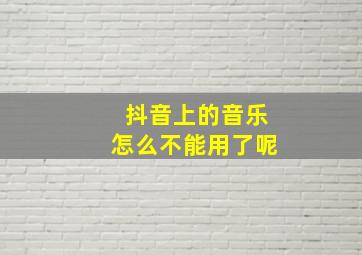 抖音上的音乐
怎么不能用了呢